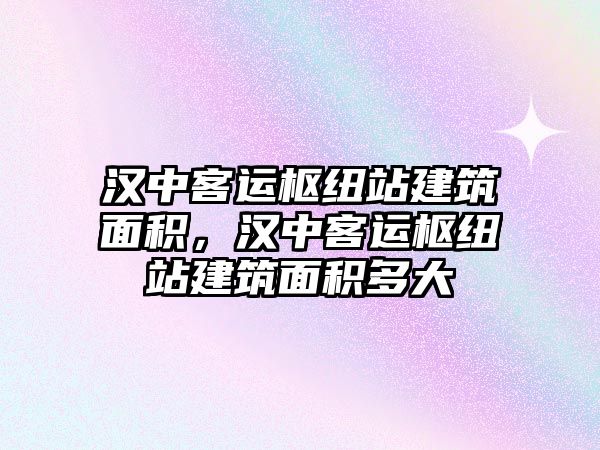 汉中客运枢纽站建筑面积，汉中客运枢纽站建筑面积多大